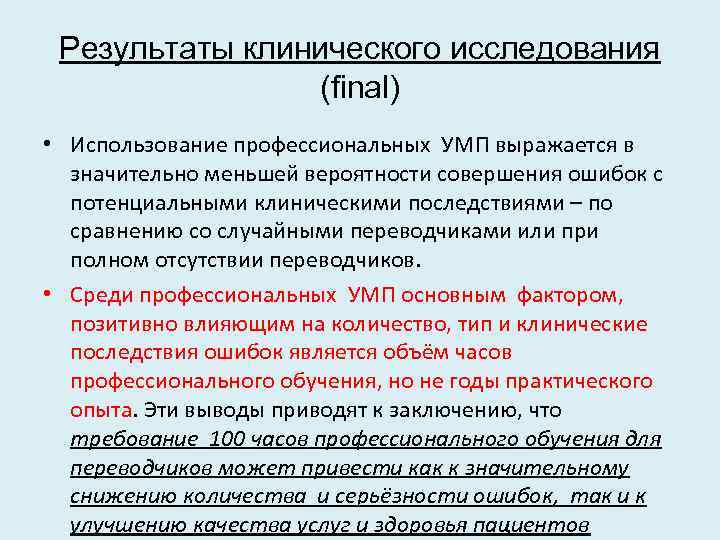 Результаты клинического исследования (final)

• Использование профессиональных УМП выражается в значительно меньшей вероятности совершения ошибок с потенциальными клиническими последствиями – по сравнению со случайными переводчиками или при полном отсутствии переводчиков.

• Среди профессиональных УМП основным фактором, позитивно влияющим на количество, тип и клинические последствия ошибок является объём часов профессионального обучения, но не годы практического опыта. Эти выводы приводят к заключению, что требование 100 часов профессионального обучения для переводчиков может привести как к значительному снижению количества и серьёзности ошибок, так и к улучшению качества услуг и здоровья пациентов